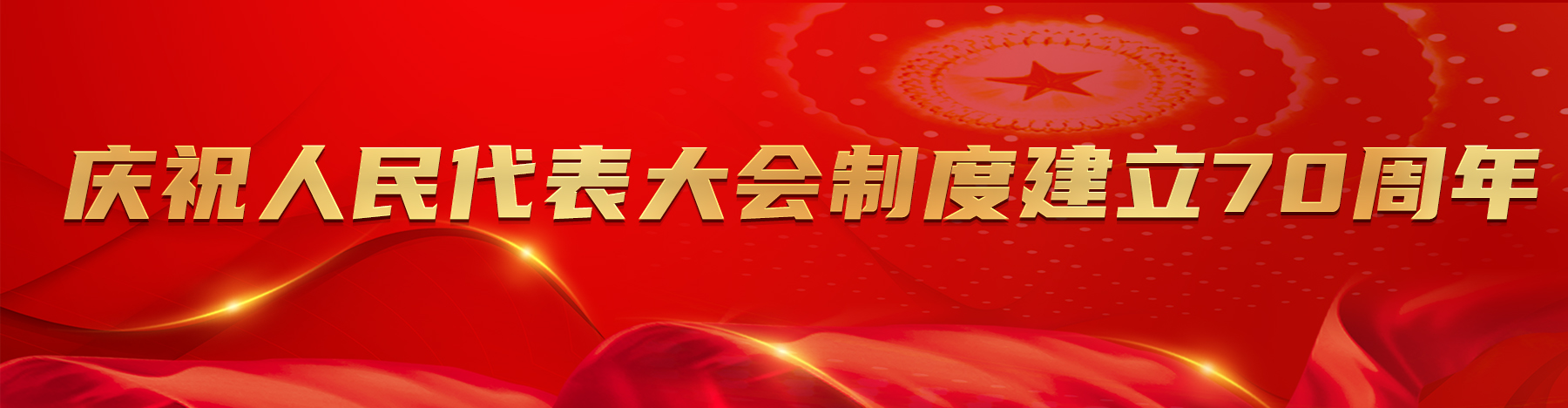 庆祝人民代表大会制度建立70周年